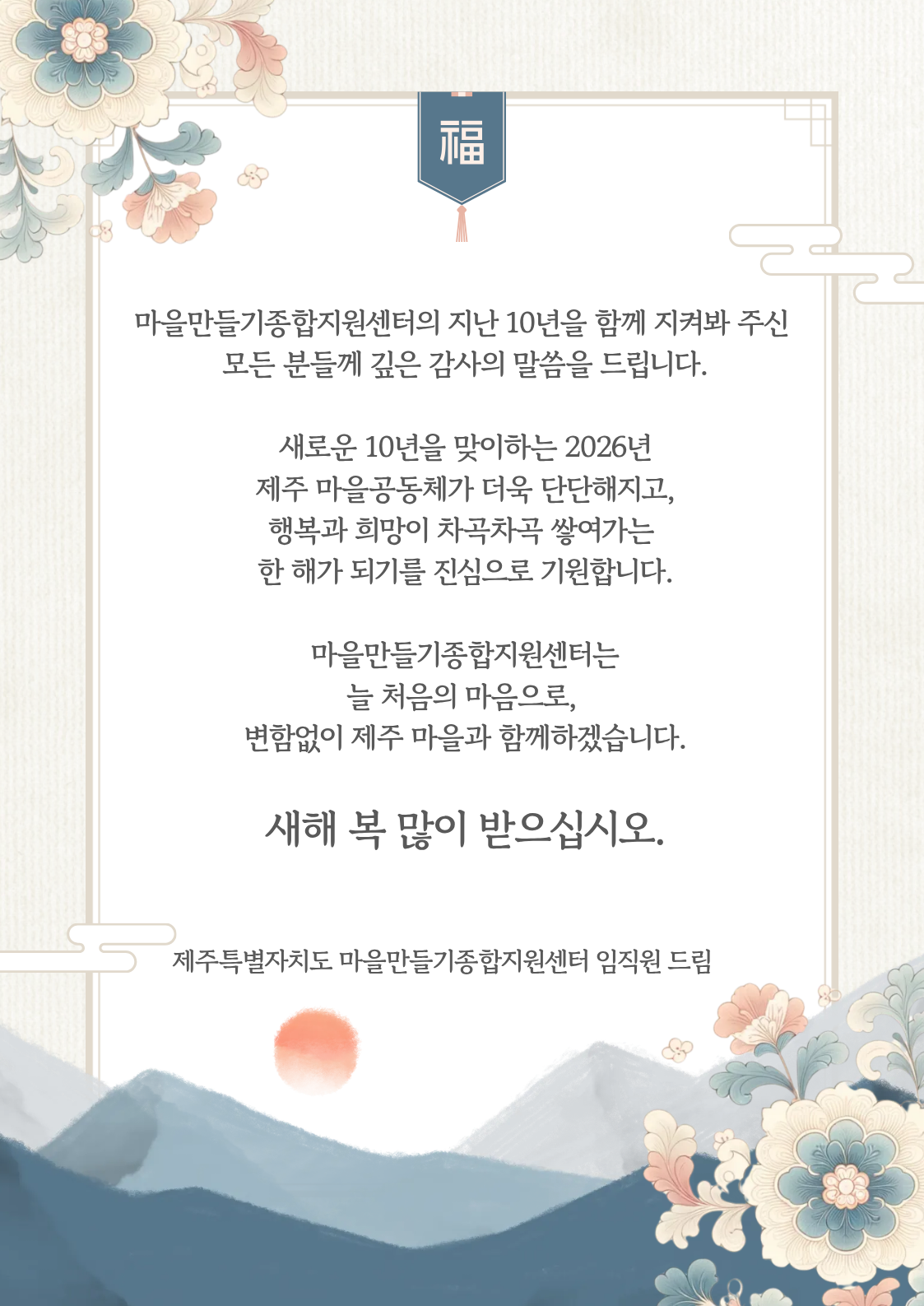 福

마을만들기종합지원센터의 지난 10년을 함께 지켜봐 주신 모든 분들께 깊은 감사의 말씀을 드립니다.

새로운 10년을 맞이하는 2026년
제주 마을공동체가 더욱 단단해지고,
행복과 희망이 차곡차곡 쌓여가는
한 해가 되기를 진심으로 기원합니다.

마을만들기종합지원센터는
늘 처음의 마음으로,
변함없이 제주 마을과 함께하겠습니다.

새해 복 많이 받으십시오.

제주특별자치도 마을만들기종합지원센터 임직원 드림